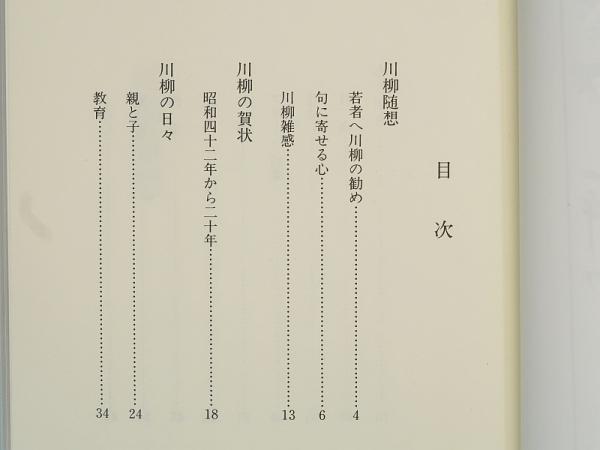 目次

川柳随想

若者へ川柳の勧め……4

句に寄せる心……6

川柳雑感……13

川柳の賀状

昭和四十二年から二十年……18

川柳の日々

親と子……24

教育……34